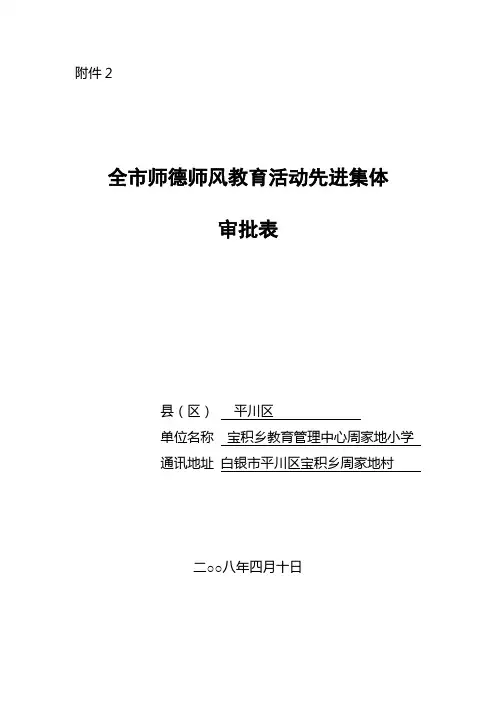 附件2

全市师德师风教育活动先进集体

审批表

县（区） 平川区

单位名称 宝积乡教育管理中心周家地小学

通讯地址 白银市平川区宝积乡周家地村

二○○八年四月十日